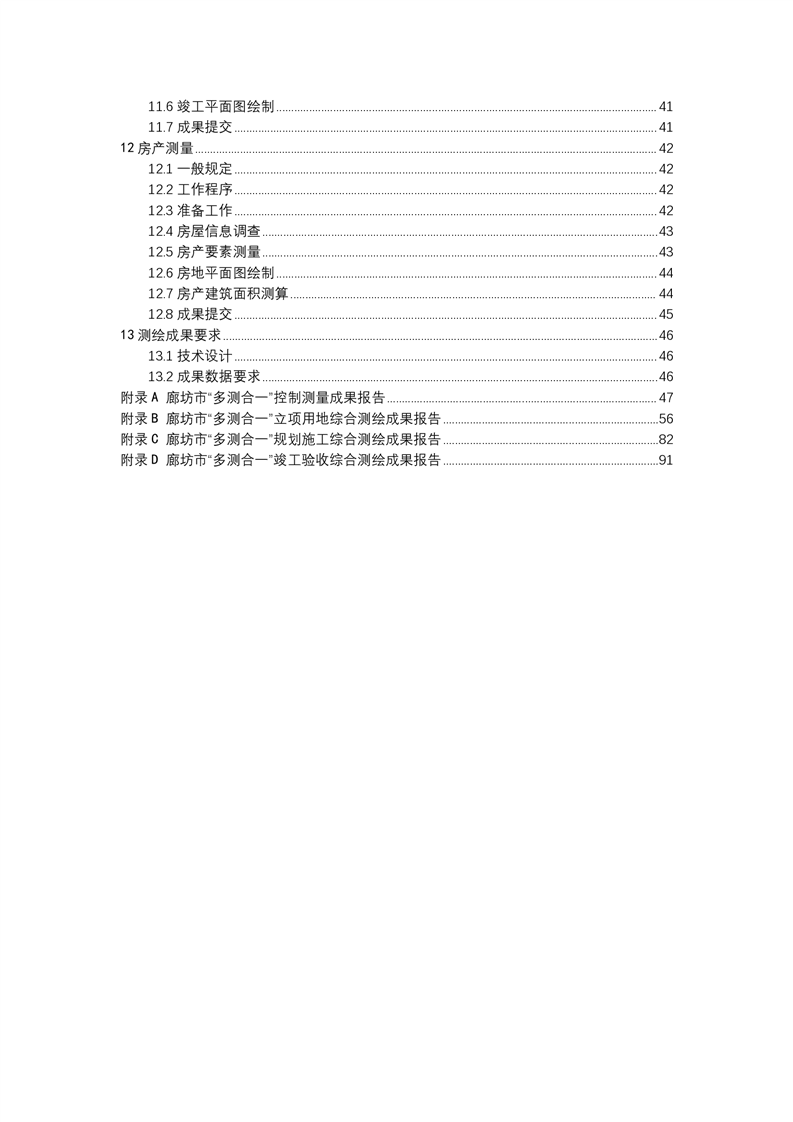 11.6 竣工平面图绘制 ........ 41
11.7 成果提交 ........ 41
12 房产测量 ........ 42
12.1 一般规定 ........ 42
12.2 工作程序 ........ 42
12.3 准备工作 ........ 42
12.4 房屋信息调查 ........ 43
12.5 房产要素测量 ........ 43
12.6 房地平面图绘制 ........ 44
12.7 房产建筑面积测算 ........ 44
12.8 成果提交 ........ 45
13 测绘成果要求 ........ 46
13.1 技术设计 ........ 46
13.2 成果数据要求 ........ 46
附录 A 廊坊市“多测合一”控制测量成果报告 ........ 47
附录 B 廊坊市“多测合一”立项用地综合测绘成果报告 ........ 56
附录 C 廊坊市“多测合一”规划施工综合测绘成果报告 ........ 82
附录 D 廊坊市“多测合一”竣工验收综合测绘成果报告 ........ 91